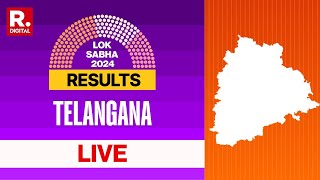 R.
DIGITAL

LOK SABHA 2024

RESULTS

TELANGANA

LIVE